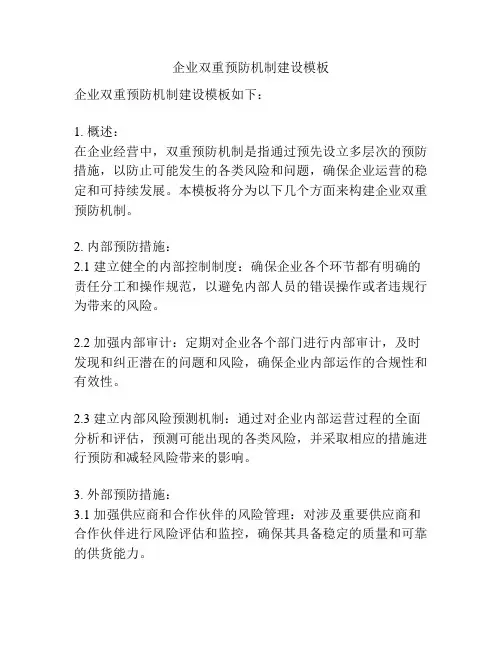 企业双重预防机制建设模板

企业双重预防机制建设模板如下：

1. 概述：
在企业经营中，双重预防机制是指通过预先设立多层次的预防措施，以防止可能发生的各类风险和问题，确保企业运营的稳定和可持续发展。本模板将分为以下几个方面来构建企业双重预防机制。

2. 内部预防措施：
2.1 建立健全的内部控制制度：确保企业各个环节都有明确的责任分工和操作规范，以避免内部人员的错误操作或者违规行为带来的风险。

2.2 加强内部审计：定期对企业各个部门进行内部审计，及时发现和纠正潜在的问题和风险，确保企业内部运作的合规性和有效性。

2.3 建立内部风险预测机制：通过对企业内部运营过程的全面分析和评估，预测可能出现的各类风险，并采取相应的措施进行预防和减轻风险带来的影响。

3. 外部预防措施：
3.1 加强供应商和合作伙伴的风险管理：对涉及重要供应商和合作伙伴进行风险评估和监控，确保其具备稳定的质量和可靠的供货能力。